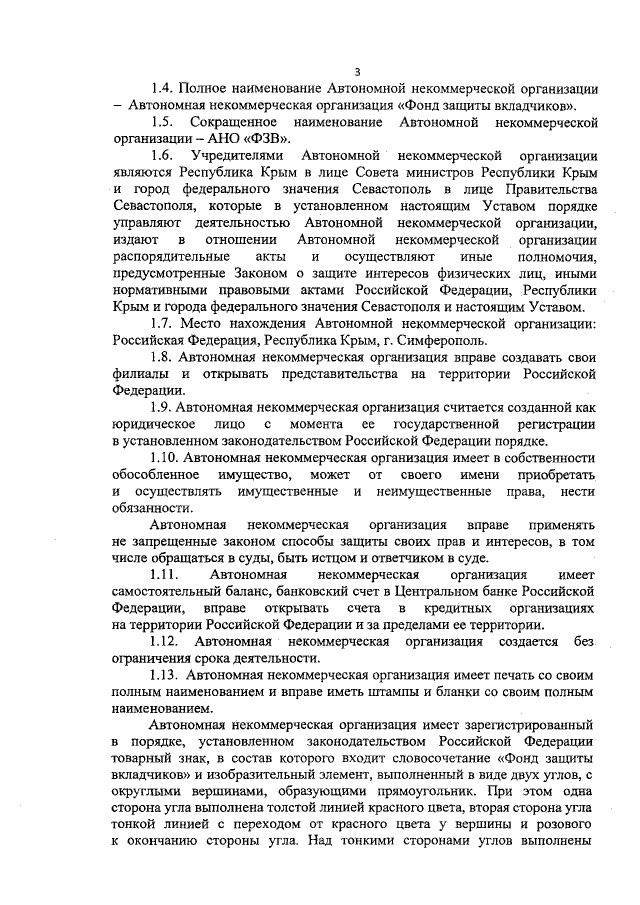 3

1.4. Полное наименование Автономной некоммерческой организации – Автономная некоммерческая организация «Фонд защиты вкладчиков».

1.5. Сокращенное наименование Автономной некоммерческой организации – АНО «ФЗВ».

1.6. Учредителями Автономной некоммерческой организации являются Республика Крым в лице Совета министров Республики Крым и город федерального значения Севастополь в лице Правительства Севастополя, которые в установленном настоящим Уставом порядке управляют деятельностью Автономной некоммерческой организации, издают в отношении Автономной некоммерческой организации распорядительные акты и осуществляют иные полномочия, предусмотренные Законом о защите интересов физических лиц, иными нормативными правовыми актами Российской Федерации, Республики Крым и города федерального значения Севастополя и настоящим Уставом.

1.7. Место нахождения Автономной некоммерческой организации: Российская Федерация, Республика Крым, г. Симферополь.

1.8. Автономная некоммерческая организация вправе создавать свои филиалы и открывать представительства на территории Российской Федерации.

1.9. Автономная некоммерческая организация считается созданной как юридическое лицо с момента ее государственной регистрации в установленном законодательством Российской Федерации порядке.

1.10. Автономная некоммерческая организация имеет в собственности обособленное имущество, может от своего имени приобретать и осуществлять имущественные и неимущественные права, нести обязанности.

Автономная некоммерческая организация вправе применять не запрещенные законом способы защиты своих прав и интересов, в том числе обращаться в суды, быть истцом и ответчиком в суде.

1.11. Автономная некоммерческая организация имеет самостоятельный баланс, банковский счет в Центральном банке Российской Федерации, вправе открывать счета в кредитных организациях на территории Российской Федерации и за пределами ее территории.

1.12. Автономная некоммерческая организация создается без ограничения срока деятельности.

1.13. Автономная некоммерческая организация имеет печать со своим полным наименованием и вправе иметь штампы и бланки со своим полным наименованием.

Автономная некоммерческая организация имеет зарегистрированный в порядке, установленном законодательством Российской Федерации товарный знак, в состав которого входит словосочетание «Фонд защиты вкладчиков» и изобразительный элемент, выполненный в виде двух углов, с округлыми вершинами, образующими прямоугольник. При этом одна сторона угла выполнена толстой линией красного цвета, вторая сторона угла тонкой линией с переходом от красного цвета у вершины и розового к окончанию стороны угла. Над тонкими сторонами углов выполнены